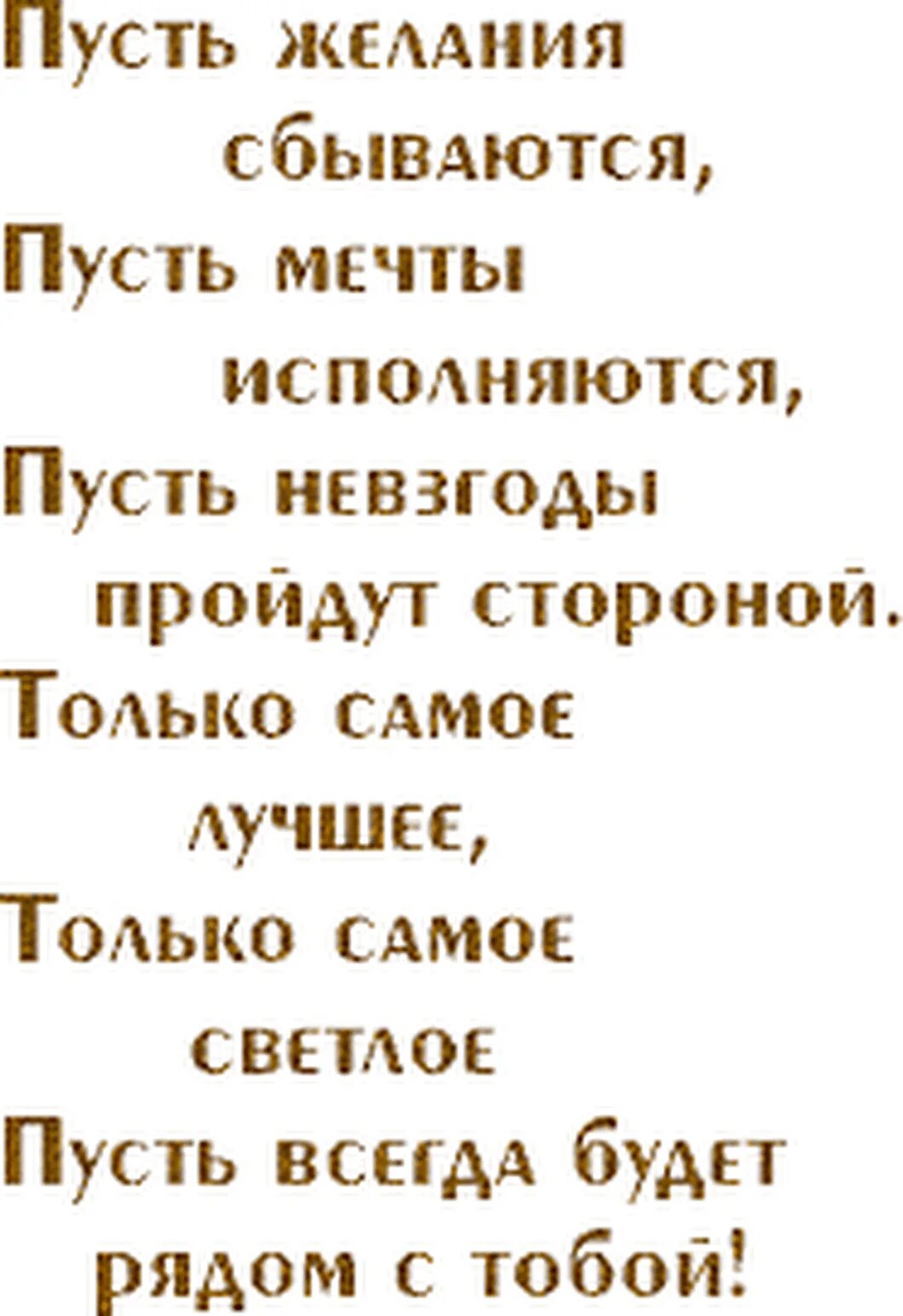 Пусть желания
сбываются,
Пусть мечты
исполняются,
Пусть невзгоды
пройдут стороной.
Только самое
лучшее,
Только самое
светлое
Пусть всегда будет
рядом с тобой!